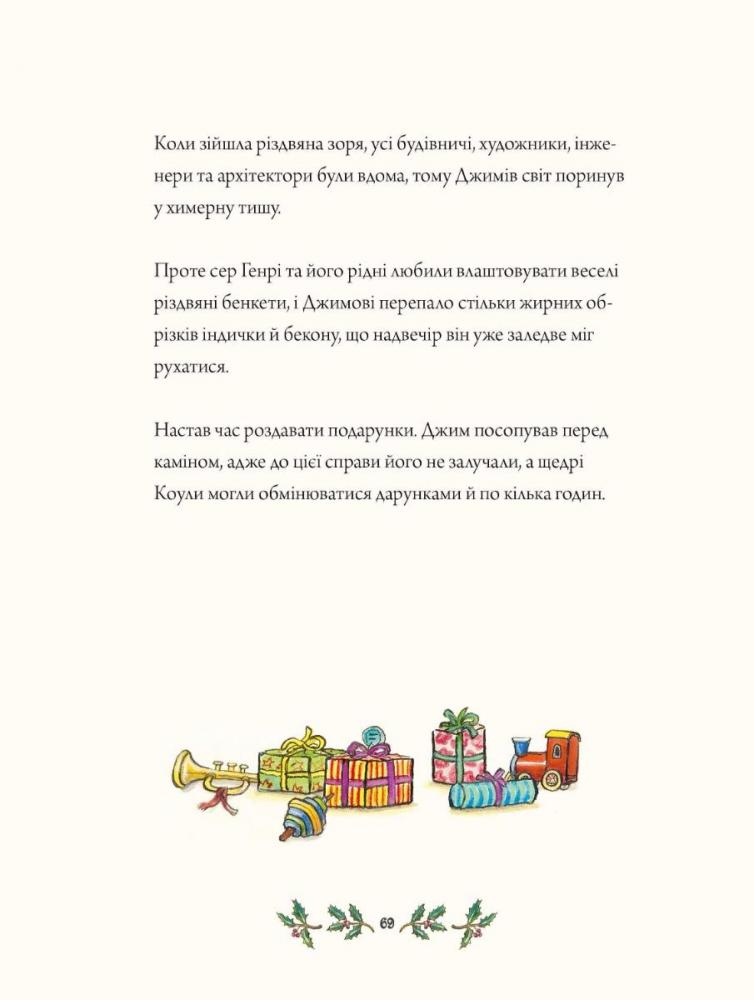 Коли зійшла різдвяна зоря, усі будівничі, художники, інженери та архітектори були вдома, тому Джимів світ поринув у химерну тишу.

Проте сер Генрі та його рідні любили влаштовувати веселі різдвяні бенкети, і Джимові перепало стільки жирних обрізків індички й бекону, що надвечір він уже заледве міг рухатися.

Настав час роздавати подарунки. Джим посопував перед каміном, адже до цієї справи його не залучали, а щедрі Коули могли обмінюватися дарунками й по кілька годин.

69